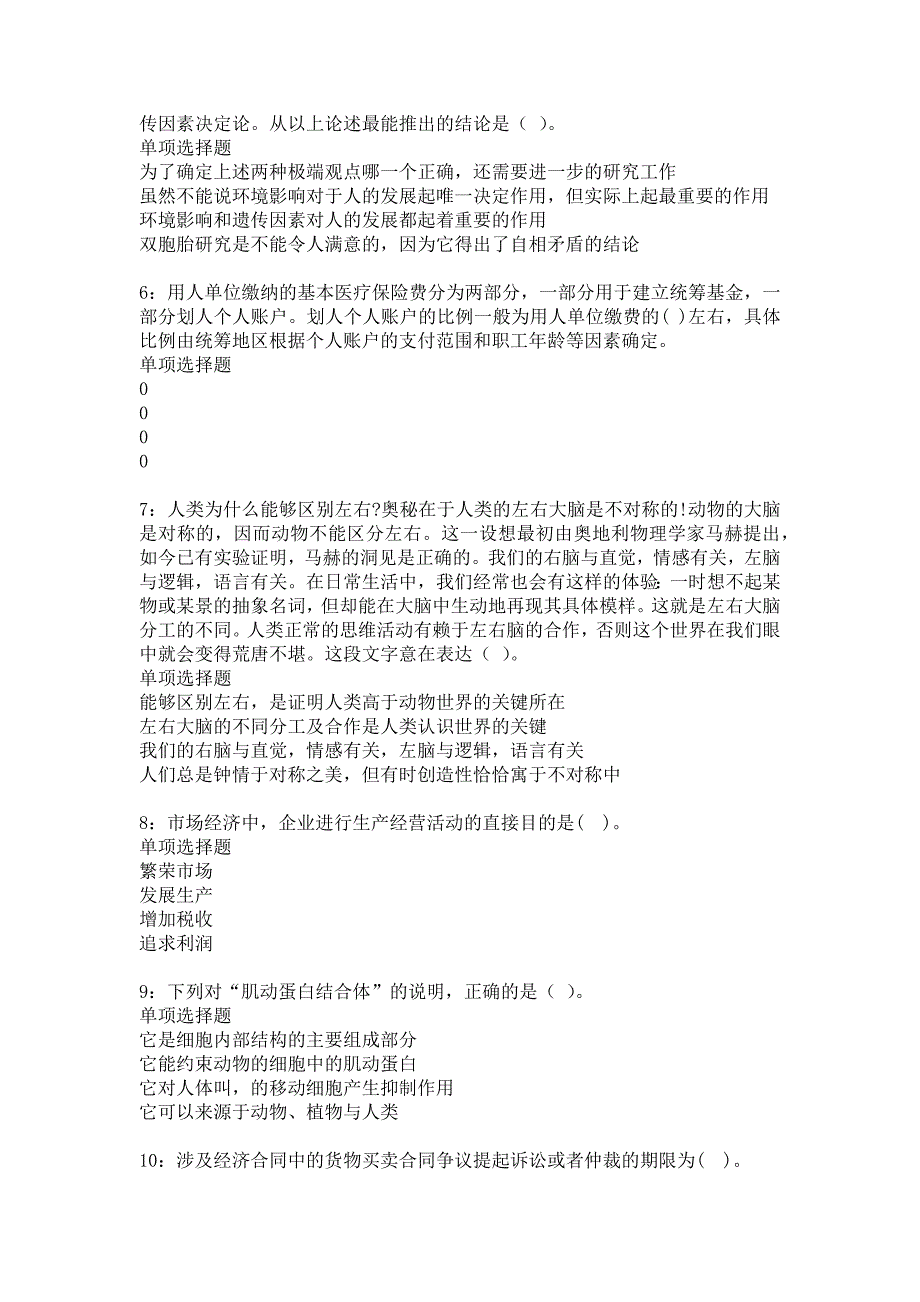 传因素决定论。从以上论述最能推出的结论是（ ）。
单项选择题
为了确定上述两种极端观点哪一个正确，还需要进一步的研究工作
虽然不能说环境影响对于人的发展起唯一决定作用，但实际上起最重要的作用
环境影响和遗传因素对人的发展都起着重要的作用
双胞胎研究是不能令人满意的，因为它得出了自相矛盾的结论

6：用人单位缴纳的基本医疗保险费分为两部分，一部分用于建立统筹基金，一部分划人个人账户。划人个人账户的比例一般为用人单位缴费的( )左右，具体比例由统筹地区根据个人账户的支付范围和职工年龄等因素确定。
单项选择题
0
0
0
0

7：人类为什么能够区别左右?奥秘在于人类的左右大脑是不对称的!动物的大脑是对称的，因而动物不能区分左右。这一设想最初由奥地利物理学家马赫提出，如今已有实验证明，马赫的洞见是正确的。我们的右脑与直觉，情感有关，左脑与逻辑，语言有关。在日常生活中，我们经常也会有这样的体验：一时想不起某物或某景的抽象名词，但却能在大脑中生动地再现其具体模样。这就是左右大脑分工的不同。人类正常的思维活动有赖于左右脑的合作，否则这个世界在我们眼中就会变得荒唐不堪。这段文字意在表达（ ）。
单项选择题
能够区别左右，是证明人类高于动物世界的关键所在
左右大脑的不同分工及合作是人类认识世界的关键
我们的右脑与直觉，情感有关，左脑与逻辑，语言有关
人们总是钟情于对称之美，但有时创造性恰恰寓于不对称中

8：市场经济中，企业进行生产经营活动的直接目的是( )。
单项选择题
繁荣市场
发展生产
增加税收
追求利润

9：下列对“肌动蛋白结合体”的说明，正确的是（ ）。
单项选择题
它是细胞内部结构的主要组成部分
它能约束动物的细胞中的肌动蛋白
它对人体叫，的移动细胞产生抑制作用
它可以来源于动物、植物与人类

10：涉及经济合同中的货物买卖合同争议提起诉讼或者仲裁的期限为( )。